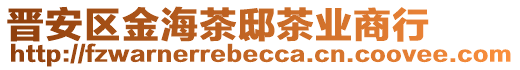 晋安区金海茶邸茶业商行
http://fzwarnerrebecca.cn.coovee.com